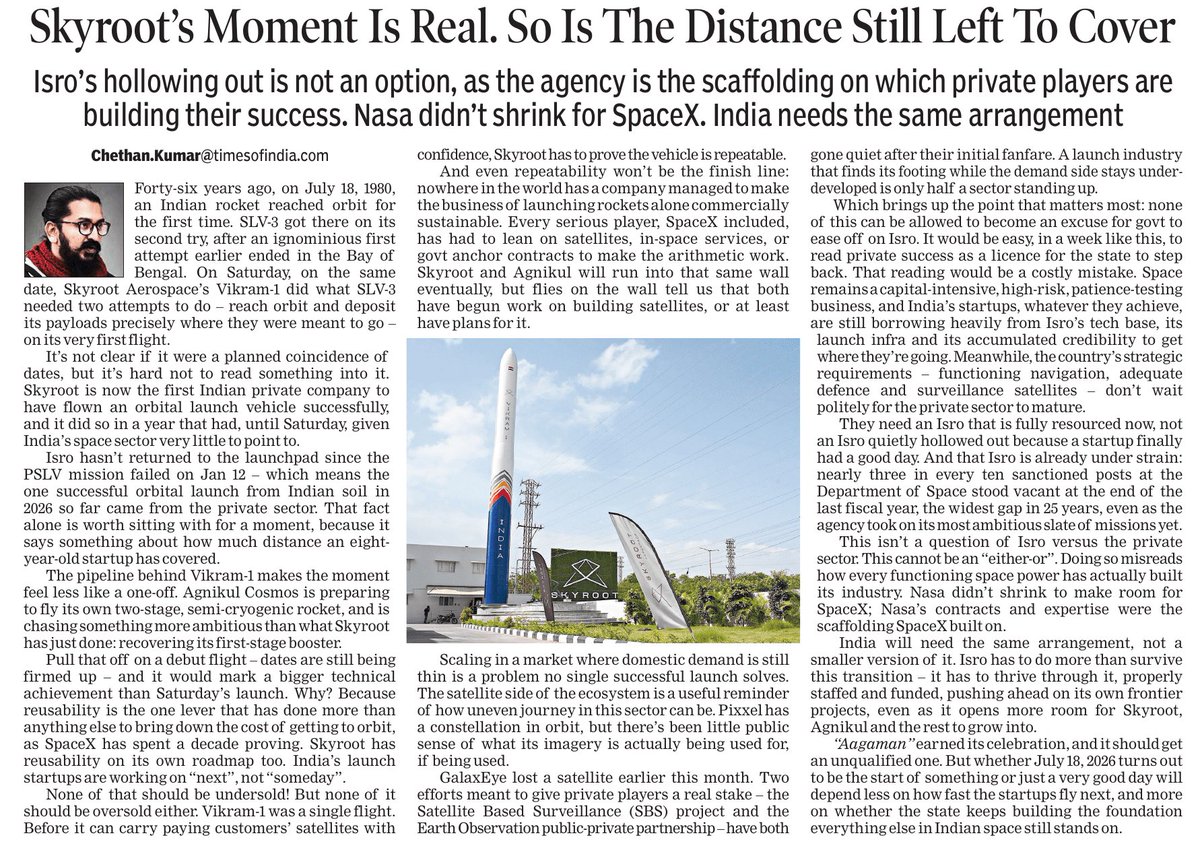 Skyroot's Moment Is Real. So Is The Distance Still Left To Cover

Isro's hollowing out is not an option, as the agency is the scaffolding on which private players are building their success. Nasa didn't shrink for SpaceX. India needs the same arrangement

Chethan.Kumar@timesofindia.com

Forty-six years ago, on July 18, 1980, an Indian rocket reached orbit for the first time. SLV-3 got there on its second try, after an ignominious first attempt earlier ended in the Bay of Bengal. On Saturday, on the same date, Skyroot Aerospace's Vikram-1 did what SLV-3 needed two attempts to do – reach orbit and deposit its payloads precisely where they were meant to go – on its very first flight.

It's not clear if it were a planned coincidence of dates, but it's hard not to read something into it. Skyroot is now the first Indian private company to have flown an orbital launch vehicle successfully, and it did so in a year that had, until Saturday, given India's space sector very little to point to.

Isro hasn't returned to the launchpad since the PSLV mission failed on Jan 12 – which means the one successful orbital launch from Indian soil in 2026 so far came from the private sector. That fact alone is worth sitting with for a moment, because it says something about how much distance an eight-year-old startup has covered.

The pipeline behind Vikram-1 makes the moment feel less like a one-off. Agnikul Cosmos is preparing to fly its own two-stage, semi-cryogenic rocket, and is chasing something more ambitious than what Skyroot has just done: recovering its first-stage booster.

Pull that off on a debut flight – dates are still being firmed up – and it would mark a bigger technical achievement than Saturday's launch. Why? Because reusability is the one lever that has done more than anything else to bring down the cost of getting to orbit, as SpaceX has spent a decade proving. Skyroot has reusability on its own roadmap too. India's launch startups are working on "next", not "someday".

None of that should be undersold! But none of it should be oversold either. Vikram-1 was a single flight. Before it can carry paying customers' satellites with confidence, Skyroot has to prove the vehicle is repeatable.

And even repeatability won't be the finish line: nowhere in the world has a company managed to make the business of launching rockets alone commercially sustainable. Every serious player, SpaceX included, has had to lean on satellites, in-space services, or govt anchor contracts to make the arithmetic work. Skyroot and Agnikul will run into that same wall eventually, but flies on the wall tell us that both have begun work on building satellites, or at least have plans for it.

INDIA
SKYROOT
SKYROOT

Scaling in a market where domestic demand is still thin is a problem no single successful launch solves. The satellite side of the ecosystem is a useful reminder of how uneven journey in this sector can be. Pixxel has a constellation in orbit, but there's been little public sense of what its imagery is actually being used for, if being used.

GalaxEye lost a satellite earlier this month. Two efforts meant to give private players a real stake – the Satellite Based Surveillance (SBS) project and the Earth Observation public-private partnership – have both gone quiet after their initial fanfare. A launch industry that finds its footing while the demand side stays underdeveloped is only half a sector standing up.

Which brings up the point that matters most: none of this can be allowed to become an excuse for govt to ease off on Isro. It would be easy, in a week like this, to read private success as a licence for the state to step back. That reading would be a costly mistake. Space remains a capital-intensive, high-risk, patience-testing business, and India's startups, whatever they achieve, are still borrowing heavily from Isro's tech base, its launch infra and its accumulated credibility to get where they're going. Meanwhile, the country's strategic requirements – functioning navigation, adequate defence and surveillance satellites – don't wait politely for the private sector to mature.

They need an Isro that is fully resourced now, not an Isro quietly hollowed out because a startup finally had a good day. And that Isro is already under strain: nearly three in every ten sanctioned posts at the Department of Space stood vacant at the end of the last fiscal year, the widest gap in 25 years, even as the agency took on its most ambitious slate of missions yet.

This isn't a question of Isro versus the private sector. This cannot be an "either-or". Doing so misreads how every functioning space power has actually built its industry. Nasa didn't shrink to make room for SpaceX; Nasa's contracts and expertise were the scaffolding SpaceX built on.

India will need the same arrangement, not a smaller version of it. Isro has to do more than survive this transition – it has to thrive through it, properly staffed and funded, pushing ahead on its own frontier projects, even as it opens more room for Skyroot, Agnikul and the rest to grow into.

"Aagaman" earned its celebration, and it should get an unqualified one. But whether July 18, 2026 turns out to be the start of something or just a very good day will depend less on how fast the startups fly next, and more on whether the state keeps building the foundation everything else in Indian space still stands on.